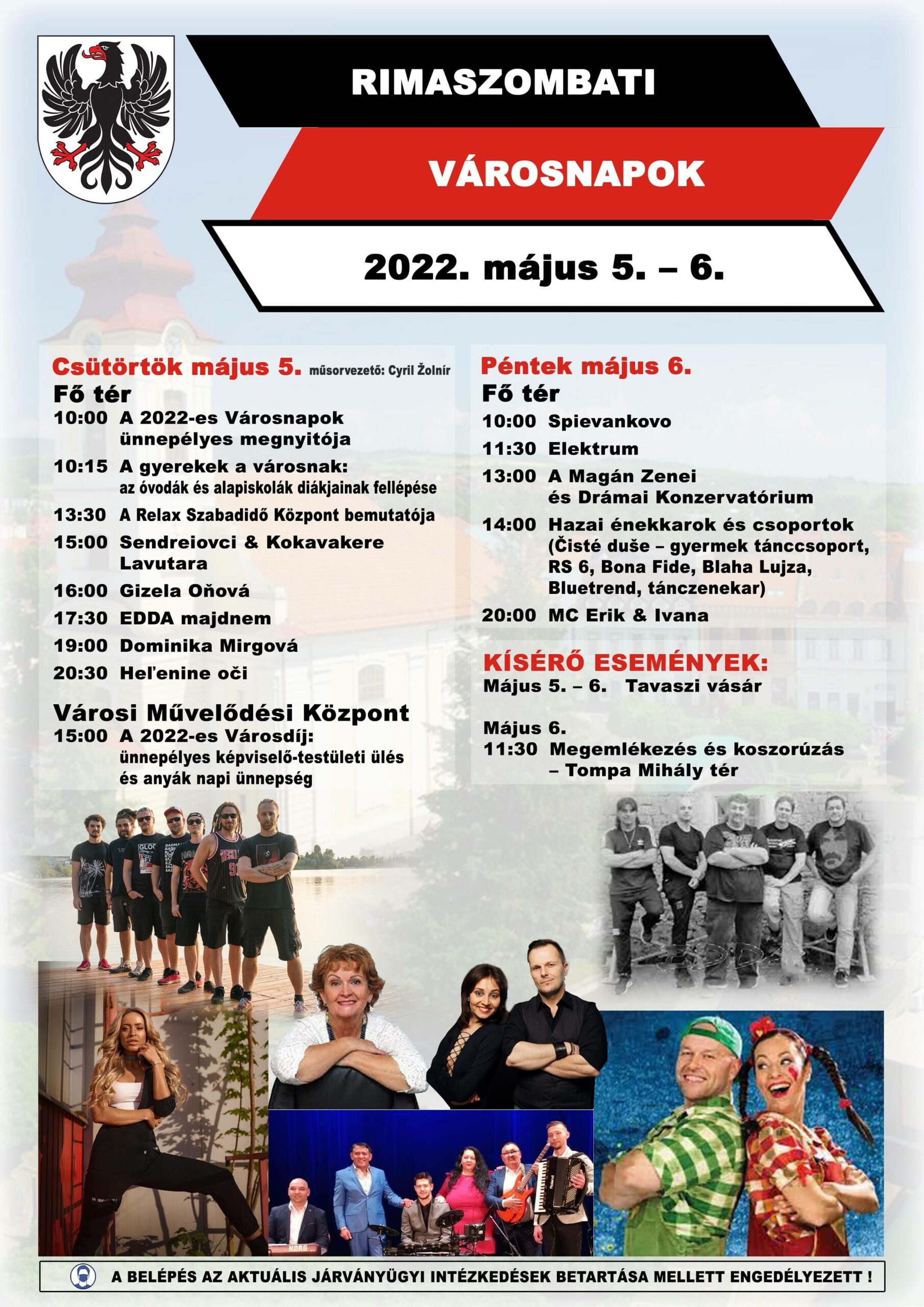 RIMASZOMBATI

VÁROSNAPOK

2022. május 5. – 6.

Csütörtök május 5. műsorvezető: Cyril Žolnír

Fő tér

10:00 A 2022-es Városnapok ünnepélyes megnyitója

10:15 A gyerekek a városnak: az óvodák és alapiskolák diákjainak fellépése

13:30 A Relax Szabadidő Központ bemutatója

15:00 Sendreiovci & Kokavakere Lavutara

16:00 Gizela Oňová

17:30 EDDA majdnem

19:00 Dominika Mirgová

20:30 Heľenine oči

Városi Művelődési Központ

15:00 A 2022-es Városdíj: ünnepélyes képviselő-testületi ülés és anyák napi ünnepség

Péntek május 6.

Fő tér

10:00 Spievankovo

11:30 Elektrum

13:00 A Magán Zenei és Drámai Konzervatórium

14:00 Hazai énekkarok és csoportok (Čisté duše – gyermek tánccsoport, RS 6, Bona Fide, Blaha Lujza, Bluetrend, tánczenekar)

20:00 MC Erik & Ivana

KÍSÉRŐ ESEMÉNYEK:

Május 5. – 6. Tavaszi vásár

Május 6.

11:30 Megemlékezés és koszorúzás – Tompa Mihály tér

A BELÉPÉS AZ AKTUÁLIS JÁRVÁNYÜGYI INTÉZKEDÉSEK BETARTÁSA MELLETT ENGEDÉLYEZETT !